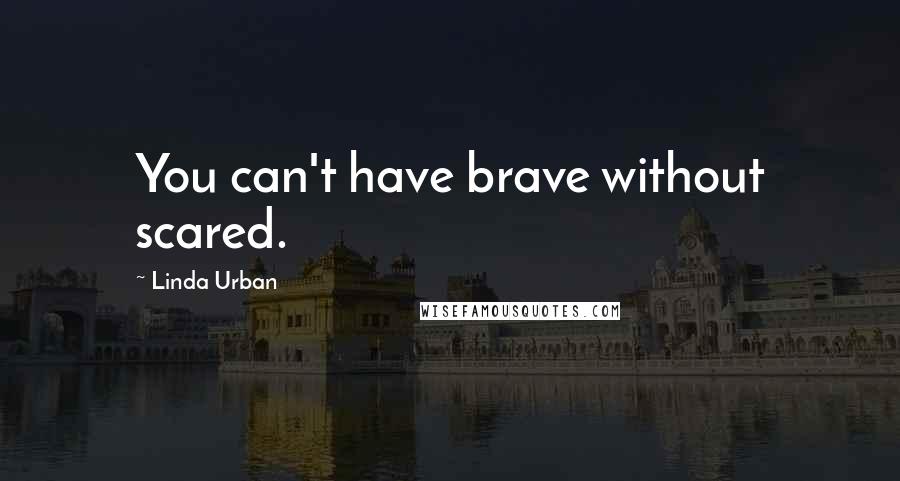 You can't have brave without scared.

~ Linda Urban

WISEFAMOUSQUOTES.COM